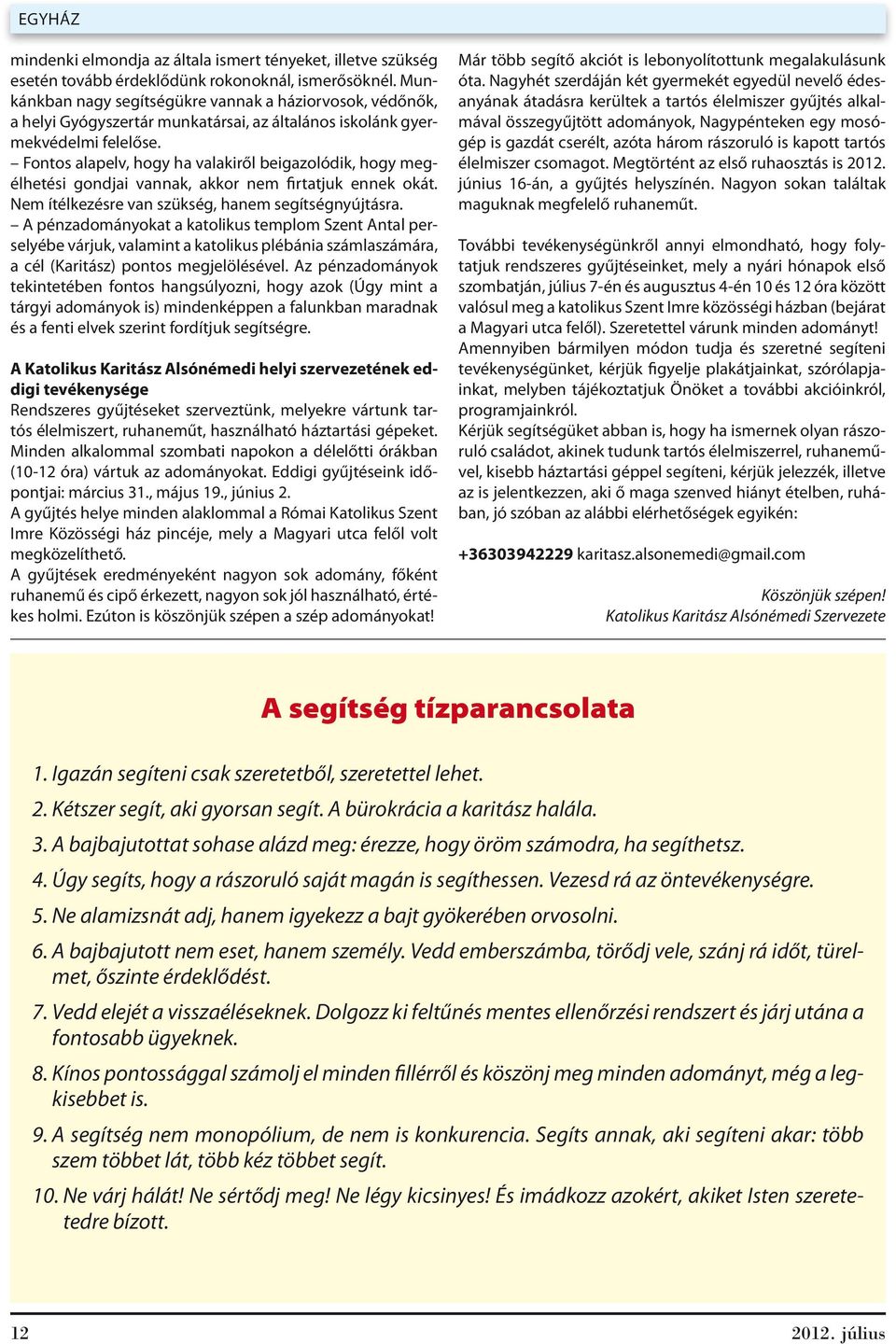 EGYHÁZ

mindenki elmondja az általa ismert tényeket, illetve szükség esetén tovább érdeklődünk rokonoknál, ismerősöknél. Munkánkban nagy segítségükre vannak a háziorvosok, védőnők, a helyi Gyógyszertár munkatársai, az általános iskolánk gyermekvédelmi felelőse.
– Fontos alapelv, hogy ha valakiről beigazolódik, hogy megélhetési gondjai vannak, akkor nem firtatjuk ennek okát. Nem ítélkezésre van szükség, hanem segítségnyújtásra.
– A pénzadományokat a katolikus templom Szent Antal perselyébe várjuk, valamint a katolikus plébánia számlaszámára, a cél (Karitász) pontos megjelölésével. Az pénzadományok tekintetében fontos hangsúlyozni, hogy azok (Úgy mint a tárgyi adományok is) mindenképpen a falunkban maradnak és a fenti elvek szerint fordítjuk segítségre.

A Katolikus Karitász Alsónémedi helyi szervezetének eddigi tevékenysége
Rendszeres gyűjtéseket szerveztünk, melyekre vártunk tartós élelmiszert, ruhaneműt, használható háztartási gépeket. Minden alkalommal szombati napokon a délelőtti órákban (10-12 óra) vártuk az adományokat. Eddigi gyűjtéseink időpontjai: március 31., május 19., június 2.
A gyűjtés helye minden alaklommal a Római Katolikus Szent Imre Közösségi ház pincéje, mely a Magyari utca felől volt megközelíthető.
A gyűjtések eredményeként nagyon sok adomány, főként ruhanemű és cipő érkezett, nagyon sok jól használható, értékes holmi. Ezúton is köszönjük szépen a szép adományokat!

Már több segítő akciót is lebonyolítottunk megalakulásunk óta. Nagyhét szerdáján két gyermekét egyedül nevelő édesanyának átadásra kerültek a tartós élelmiszer gyűjtés alkalmával összegyűjtött adományok, Nagypénteken egy mosógép is gazdát cserélt, azóta három rászoruló is kapott tartós élelmiszer csomagot. Megtörtént az első ruhaosztás is 2012. június 16-án, a gyűjtés helyszínén. Nagyon sokan találtak maguknak megfelelő ruhaneműt.

További tevékenységünkről annyi elmondható, hogy folytatjuk rendszeres gyűjtéseinket, mely a nyári hónapok első szombatján, július 7-én és augusztus 4-én 10 és 12 óra között valósul meg a katolikus Szent Imre közösségi házban (bejárat a Magyari utca felől). Szeretettel várunk minden adományt!
Amennyiben bármilyen módon tudja és szeretné segíteni tevékenységünket, kérjük figyelje plakátjainkat, szórólapjainkat, melyben tájékoztatjuk Önöket a további akcióinkról, programjainkról.
Kérjük segítségüket abban is, hogy ha ismernek olyan rászoruló családot, akinek tudunk tartós élelmiszerrel, ruhaneművel, kisebb háztartási géppel segíteni, kérjük jelezzék, illetve az is jelentkezzen, aki ő maga szenved hiányt ételben, ruhában, jó szóban az alábbi elérhetőségek egyikén:

+36303942229 karitasz.alsonemedi@gmail.com

Köszönjük szépen!
Katolikus Karitász Alsónémedi Szervezete

A segítség tízparancsolata

1. Igazán segíteni csak szeretetből, szeretettel lehet.
2. Kétszer segít, aki gyorsan segít. A bürokrácia a karitász halála.
3. A bajbajutottat sohase alázd meg: érezze, hogy öröm számodra, ha segíthetsz.
4. Úgy segíts, hogy a rászoruló saját magán is segíthessen. Vezesd rá az öntevékenységre.
5. Ne alamizsnát adj, hanem igyekezz a bajt gyökerében orvosolni.
6. A bajbajutott nem eset, hanem személy. Vedd emberszámba, törődj vele, szánj rá időt, türelmet, őszinte érdeklődést.
7. Vedd elejét a visszaéléseknek. Dolgozz ki feltűnés mentes ellenőrzési rendszert és járj utána a fontosabb ügyeknek.
8. Kínos pontossággal számolj el minden fillérről és köszönj meg minden adományt, még a legkisebbet is.
9. A segítség nem monopólium, de nem is konkurencia. Segíts annak, aki segíteni akar: több szem többet lát, több kéz többet segít.
10. Ne várj hálát! Ne sértődj meg! Ne légy kicsinyes! És imádkozz azokért, akiket Isten szeretetedre bízott.

12
2012. július